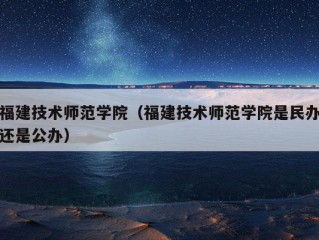 福建技术师范学院（福建技术师范学院是民办还是公办）